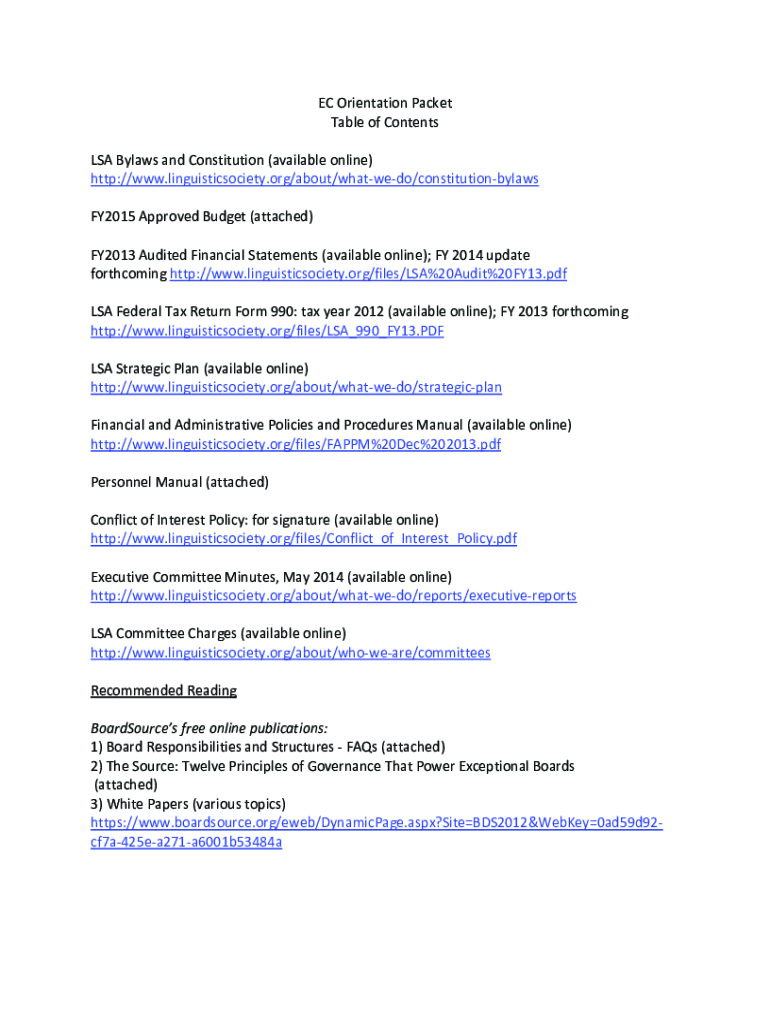 EC Orientation Packet
Table of Contents

LSA Bylaws and Constitution (available online)
http://www.linguisticsociety.org/about/what-we-do/constitution-bylaws

FY2015 Approved Budget (attached)

FY2013 Audited Financial Statements (available online); FY 2014 update forthcoming http://www.linguisticsociety.org/files/LSA%20Audit%20FY13.pdf

LSA Federal Tax Return Form 990: tax year 2012 (available online); FY 2013 forthcoming http://www.linguisticsociety.org/files/LSA_990_FY13.PDF

LSA Strategic Plan (available online)
http://www.linguisticsociety.org/about/what-we-do/strategic-plan

Financial and Administrative Policies and Procedures Manual (available online)
http://www.linguisticsociety.org/files/FAPPM%20Dec%202013.pdf

Personnel Manual (attached)

Conflict of Interest Policy: for signature (available online)
http://www.linguisticsociety.org/files/Conflict_of_Interest_Policy.pdf

Executive Committee Minutes, May 2014 (available online)
http://www.linguisticsociety.org/about/what-we-do/reports/executive-reports

LSA Committee Charges (available online)
http://www.linguisticsociety.org/about/who-we-are/committees

Recommended Reading

BoardSource's free online publications:
1) Board Responsibilities and Structures - FAQs (attached)
2) The Source: Twelve Principles of Governance That Power Exceptional Boards (attached)
3) White Papers (various topics)
https://www.boardsource.org/eweb/DynamicPage.aspx?Site=BDS2012&WebKey=0ad59d92-cf7a-425e-a271-a6001b53484a